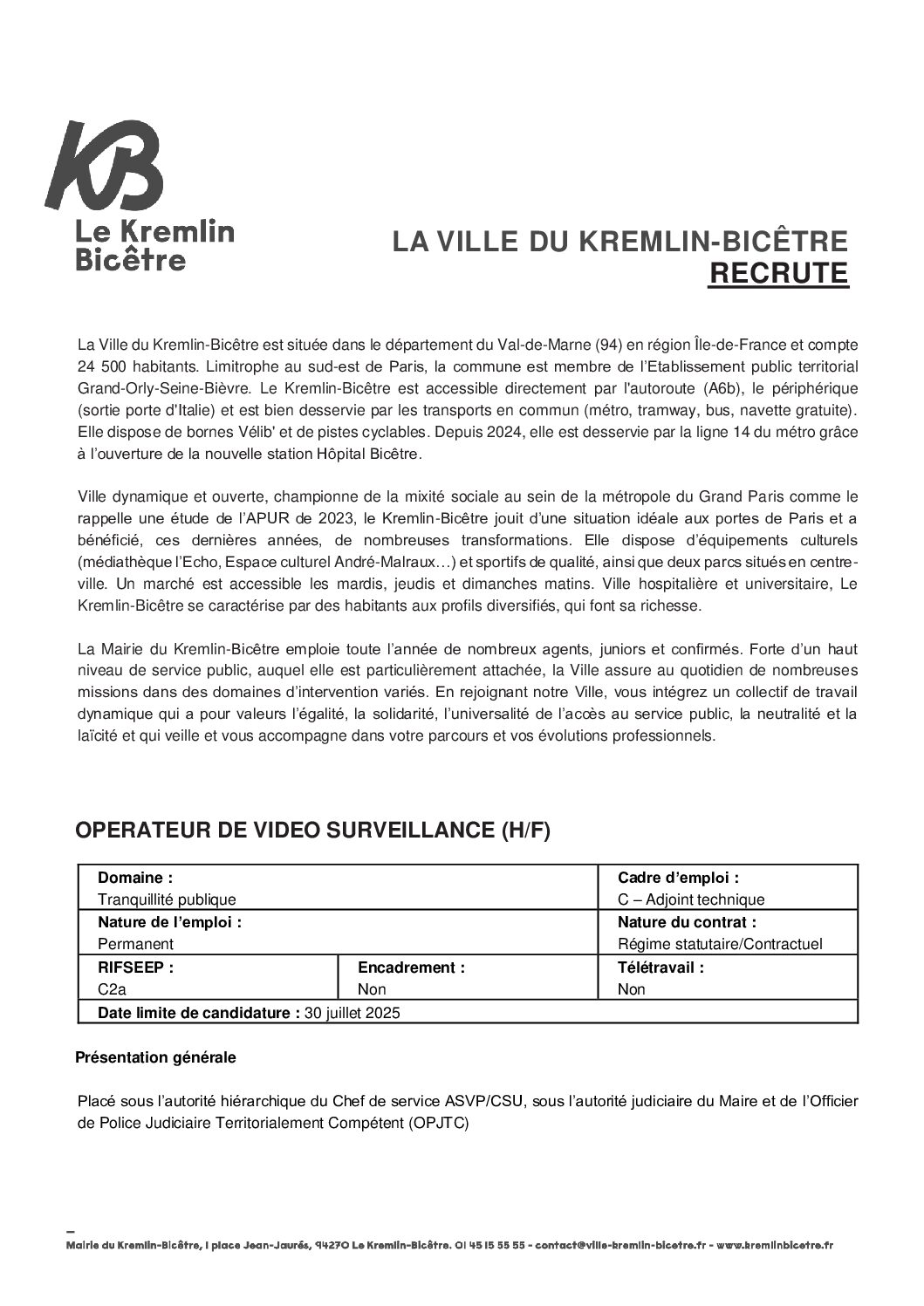 KB
Le Kremlin
Bicêtre

LA VILLE DU KREMLIN-BICÊTRE
RECRUTE

La Ville du Kremlin-Bicêtre est située dans le département du Val-de-Marne (94) en région Île-de-France et compte 24 500 habitants. Limitrophe au sud-est de Paris, la commune est membre de l'Etablissement public territorial Grand-Orly-Seine-Bièvre. Le Kremlin-Bicêtre est accessible directement par l'autoroute (A6b), le périphérique (sortie porte d'Italie) et est bien desservie par les transports en commun (métro, tramway, bus, navette gratuite). Elle dispose de bornes Vélib' et de pistes cyclables. Depuis 2024, elle est desservie par la ligne 14 du métro grâce à l'ouverture de la nouvelle station Hôpital Bicêtre.

Ville dynamique et ouverte, championne de la mixité sociale au sein de la métropole du Grand Paris comme le rappelle une étude de l'APUR de 2023, le Kremlin-Bicêtre jouit d'une situation idéale aux portes de Paris et a bénéficié, ces dernières années, de nombreuses transformations. Elle dispose d'équipements culturels (médiathèque l'Echo, Espace culturel André-Malraux…) et sportifs de qualité, ainsi que deux parcs situés en centre-ville. Un marché est accessible les mardis, jeudis et dimanches matins. Ville hospitalière et universitaire, Le Kremlin-Bicêtre se caractérise par des habitants aux profils diversifiés, qui font sa richesse.

La Mairie du Kremlin-Bicêtre emploie toute l'année de nombreux agents, juniors et confirmés. Forte d'un haut niveau de service public, auquel elle est particulièrement attachée, la Ville assure au quotidien de nombreuses missions dans des domaines d'intervention variés. En rejoignant notre Ville, vous intégrez un collectif de travail dynamique qui a pour valeurs l'égalité, la solidarité, l'universalité de l'accès au service public, la neutralité et la laïcité et qui veille et vous accompagne dans votre parcours et vos évolutions professionnels.

OPERATEUR DE VIDEO SURVEILLANCE (H/F)

| Domaine : Tranquillité publique | | Cadre d'emploi : C – Adjoint technique |
|---|---|---|
| Nature de l'emploi : Permanent | | Nature du contrat : Régime statutaire/Contractuel |
| RIFSEEP : C2a | Encadrement : Non | Télétravail : Non |
| Date limite de candidature : 30 juillet 2025 | | |

Présentation générale

Placé sous l'autorité hiérarchique du Chef de service ASVP/CSU, sous l'autorité judiciaire du Maire et de l'Officier de Police Judiciaire Territorialement Compétent (OPJTC)

Mairie du Kremlin-Bicêtre, 1 place Jean-Jaurès, 94270 Le Kremlin-Bicêtre. 01 45 15 55 55 - contact@ville-kremlin-bicetre.fr - www.kremlinbicetre.fr